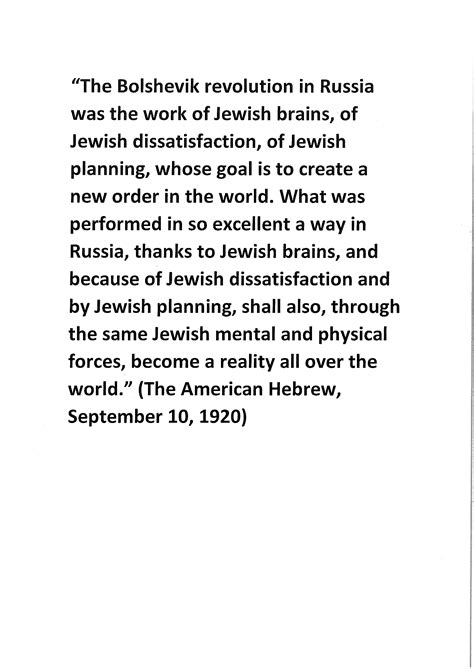 “The Bolshevik revolution in Russia was the work of Jewish brains, of Jewish dissatisfaction, of Jewish planning, whose goal is to create a new order in the world. What was performed in so excellent a way in Russia, thanks to Jewish brains, and because of Jewish dissatisfaction and by Jewish planning, shall also, through the same Jewish mental and physical forces, become a reality all over the world.” (The American Hebrew, September 10, 1920)